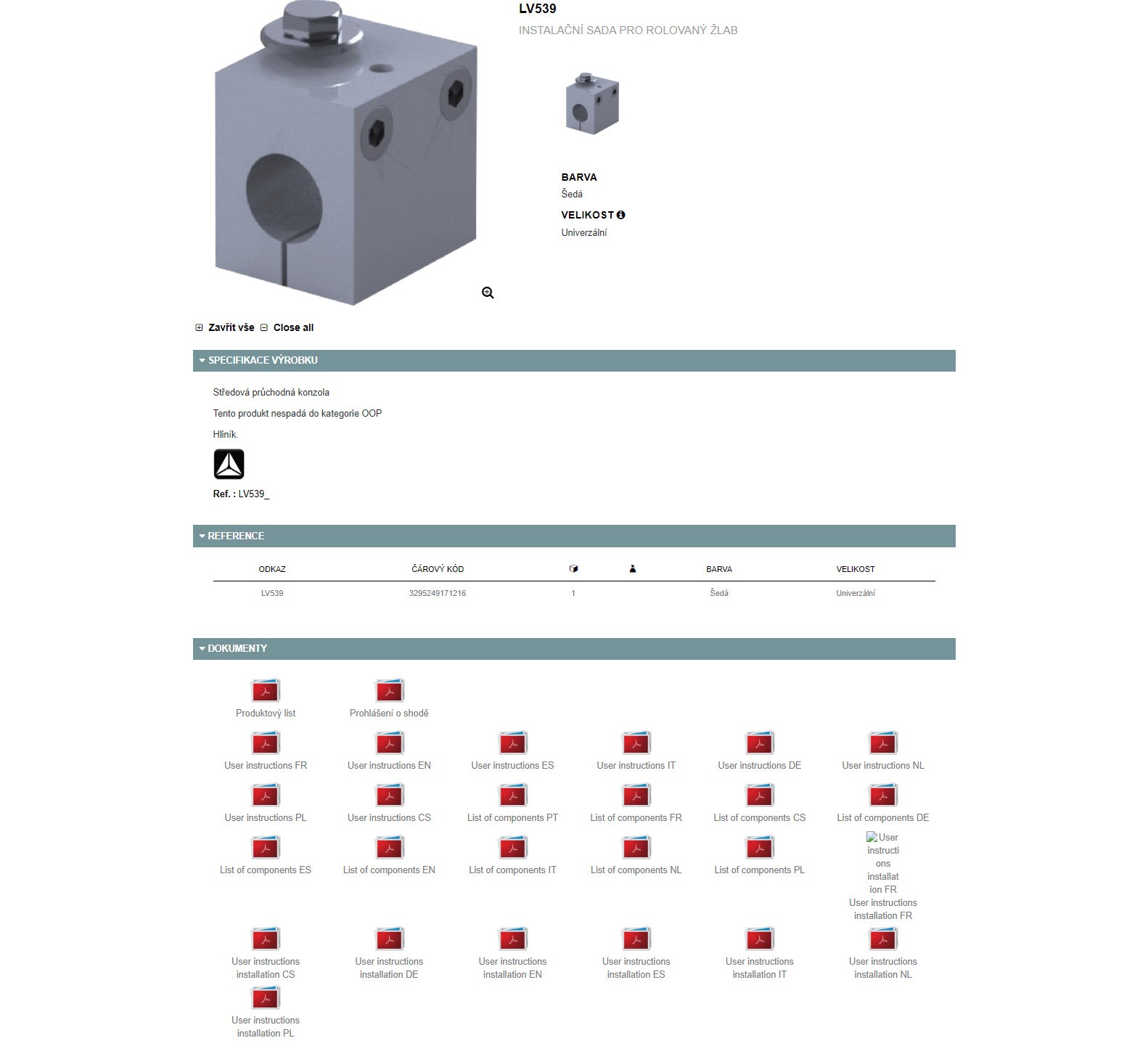 LV539

INSTALAČNÍ SADA PRO ROLOVANÝ ŽLAB

BARVA
Šedá

VELIKOST
Univerzální

Zavřít vše Close all

SPECIFIKACE VÝROBKU

Středová průchodná konzola

Tento produkt nespadá do kategorie OOP

Hliník.

Ref. : LV539_

REFERENCE

| ODKAZ | ČÁROVÝ KÓD | | | BARVA | VELIKOST |
|---|---|---|---|---|---|
| LV539 | 3295249171216 | 1 | | Šedá | Univerzální |

DOKUMENTY

Produktový list

Prohlášení o shodě

User instructions FR

User instructions EN

User instructions ES

User instructions IT

User instructions DE

User instructions NL

User instructions PL

User instructions CS

List of components PT

List of components FR

List of components CS

List of components DE

List of components ES

List of components EN

List of components IT

List of components NL

List of components PL

User instructions installation FR
User instructions installation FR

User instructions installation CS

User instructions installation DE

User instructions installation EN

User instructions installation ES

User instructions installation IT

User instructions installation NL

User instructions installation PL